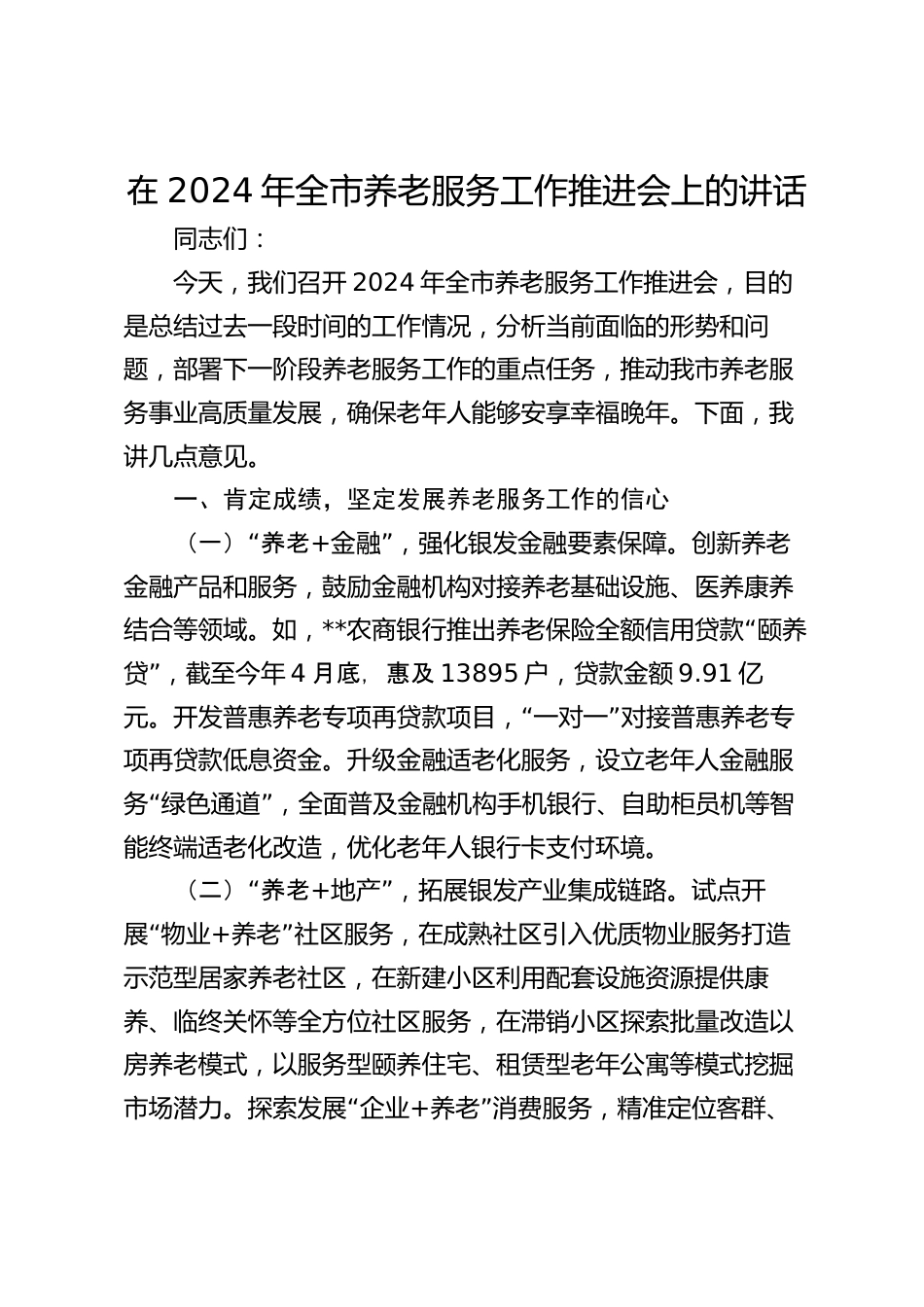 在 2024 年全市养老服务工作推进会上的讲话

同志们：

今天，我们召开 2024 年全市养老服务工作推进会，目的是总结过去一段时间的工作情况，分析当前面临的形势和问题，部署下一阶段养老服务工作的重点任务，推动我市养老服务事业高质量发展，确保老年人能够安享幸福晚年。下面，我讲几点意见。

一、肯定成绩，坚定发展养老服务工作的信心

（一）“养老+金融”，强化银发金融要素保障。创新养老金融产品和服务，鼓励金融机构对接养老基础设施、医养康养结合等领域。如，**农商银行推出养老保险全额信用贷款“颐养贷”，截至今年 4 月底，惠及 13895 户，贷款金额 9.91 亿元。开发普惠养老专项再贷款项目，“一对一”对接普惠养老专项再贷款低息资金。升级金融适老化服务，设立老年人金融服务“绿色通道”，全面普及金融机构手机银行、自助柜员机等智能终端适老化改造，优化老年人银行卡支付环境。

（二）“养老+地产”，拓展银发产业集成链路。试点开展“物业+养老”社区服务，在成熟社区引入优质物业服务打造示范型居家养老社区，在新建小区利用配套设施资源提供康养、临终关怀等全方位社区服务，在滞销小区探索批量改造以房养老模式，以服务型颐养住宅、租赁型老年公寓等模式挖掘市场潜力。探索发展“企业+养老”消费服务，精准定位客群、